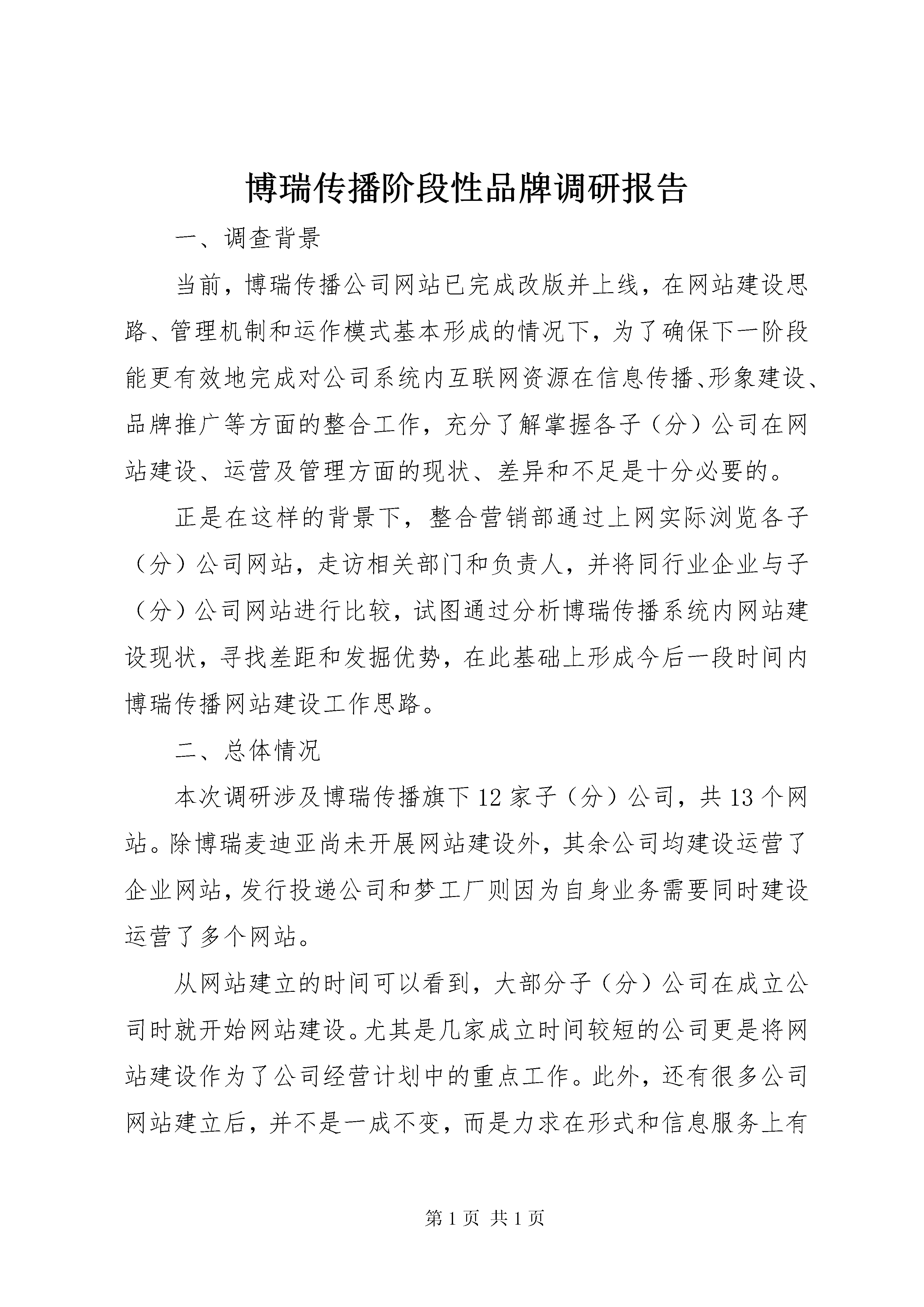 博瑞传播阶段性品牌调研报告

一、调查背景

当前，博瑞传播公司网站已完成改版并上线，在网站建设思路、管理机制和运作模式基本形成的情况下，为了确保下一阶段能更有效地完成对公司系统内互联网资源在信息传播、形象建设、品牌推广等方面的整合工作，充分了解掌握各子（分）公司在网站建设、运营及管理方面的现状、差异和不足是十分必要的。

正是在这样的背景下，整合营销部通过上网实际浏览各子（分）公司网站，走访相关部门和负责人，并将同行业企业与子（分）公司网站进行比较，试图通过分析博瑞传播系统内网站建设现状，寻找差距和发掘优势，在此基础上形成今后一段时间内博瑞传播网站建设工作思路。

二、总体情况

本次调研涉及博瑞传播旗下12家子（分）公司，共13个网站。除博瑞麦迪亚尚未开展网站建设外，其余公司均建设运营了企业网站，发行投递公司和梦工厂则因为自身业务需要同时建设运营了多个网站。

从网站建立的时间可以看到，大部分子（分）公司在成立公司时就开始网站建设。尤其是几家成立时间较短的公司更是将网站建设作为了公司经营计划中的重点工作。此外，还有很多公司网站建立后，并不是一成不变，而是力求在形式和信息服务上有

第1页 共1页